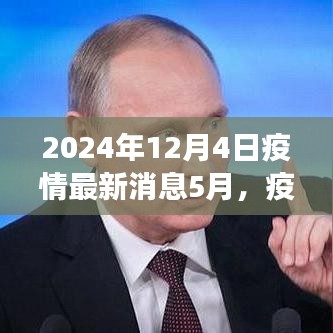 2024年12月4日疫情最新消息5月，疫